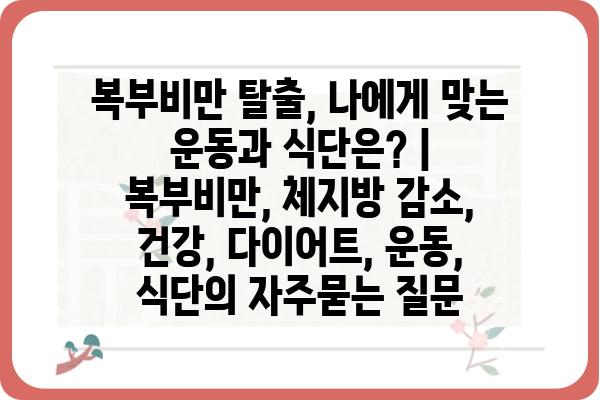 복부비만 탈출, 나에게 맞는 운동과 식단은? | 복부비만, 체지방 감소, 건강, 다이어트, 운동, 식단의 자주묻는 질문